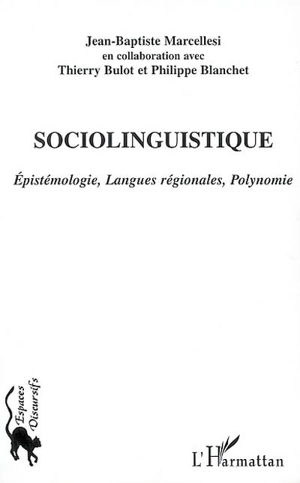 Jean-Baptiste Marcellesi
en collaboration avec
Thierry Bulot et Philippe Blanchet

SOCIOLINGUISTIQUE

Épistémologie, Langues régionales, Polynomie

Espaces Discursifs

L'Harmattan